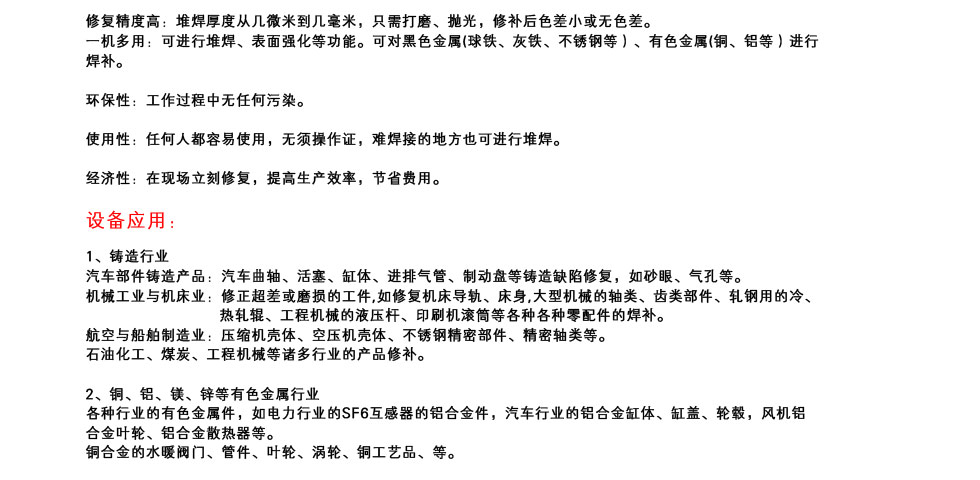 修复精度高：堆焊厚度从几微米到几毫米，只需打磨、抛光，修补后色差小或无色差。
一机多用：可进行堆焊、表面强化等功能。可对黑色金属(球铁、灰铁、不锈钢等）、有色金属(铜、铝等）进行焊补。

环保性：工作过程中无任何污染。

使用性：任何人都容易使用，无须操作证，难焊接的地方也可进行堆焊。

经济性：在现场立刻修复，提高生产效率，节省费用。

设备应用：

1、铸造行业
汽车部件铸造产品：汽车曲轴、活塞、缸体、进排气管、制动盘等铸造缺陷修复，如砂眼、气孔等。
机械工业与机床业：修正超差或磨损的工件,如修复机床导轨、床身,大型机械的轴类、齿类部件、轧钢用的冷、热轧辊、工程机械的液压杆、印刷机滚筒等各种各种零配件的焊补。
航空与船舶制造业：压缩机壳体、空压机壳体、不锈钢精密部件、精密轴类等。
石油化工、煤炭、工程机械等诸多行业的产品修补。

2、铜、铝、镁、锌等有色金属行业
各种行业的有色金属件，如电力行业的SF6互感器的铝合金件，汽车行业的铝合金缸体、缸盖、轮毂，风机铝合金叶轮、铝合金散热器等。
铜合金的水暖阀门、管件、叶轮、涡轮、铜工艺品、等。